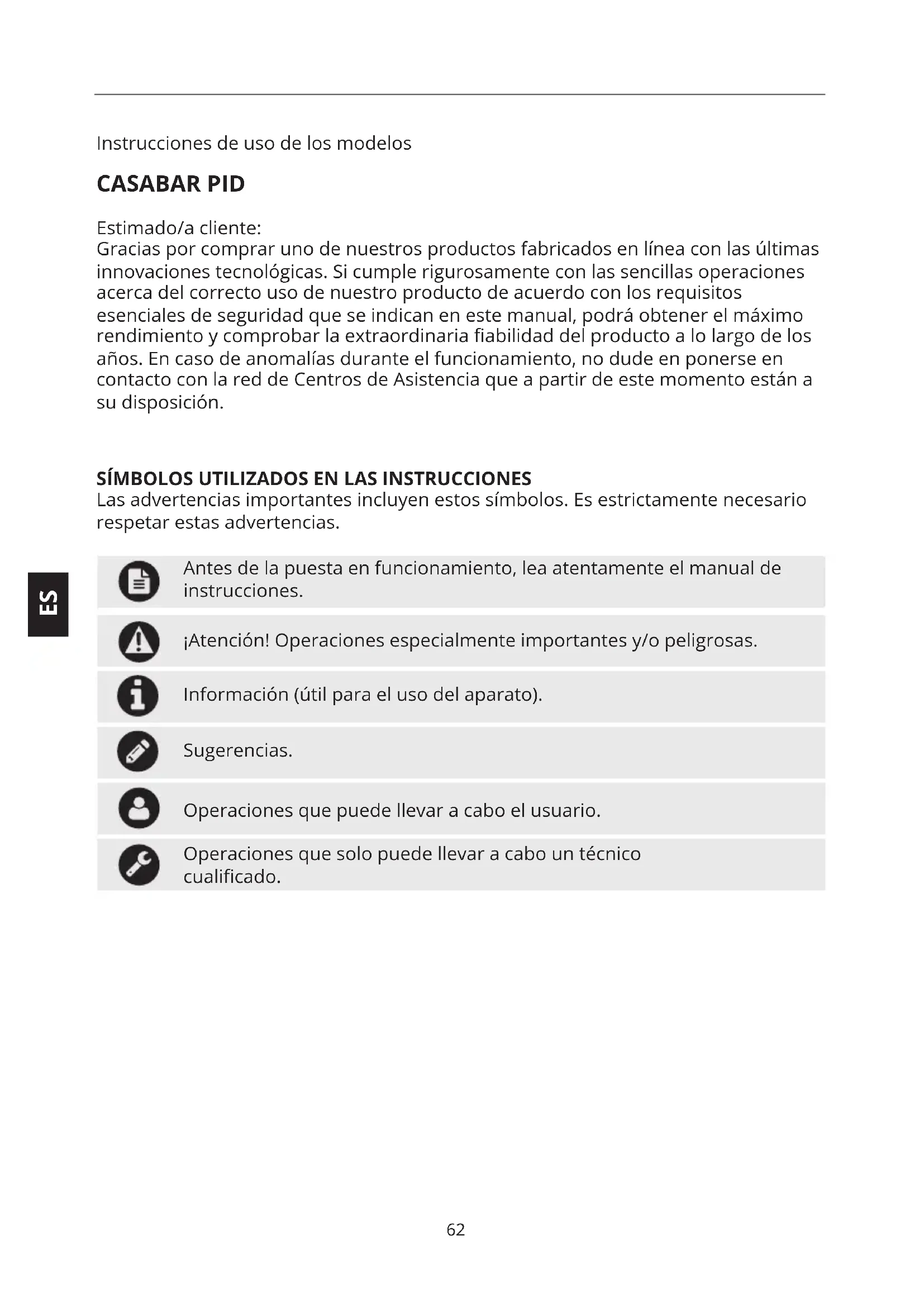 Instrucciones de uso de los modelos

CASABAR PID

Estimado/a cliente:
Gracias por comprar uno de nuestros productos fabricados en línea con las últimas innovaciones tecnológicas. Si cumple rigurosamente con las sencillas operaciones acerca del correcto uso de nuestro producto de acuerdo con los requisitos esenciales de seguridad que se indican en este manual, podrá obtener el máximo rendimiento y comprobar la extraordinaria fiabilidad del producto a lo largo de los años. En caso de anomalías durante el funcionamiento, no dude en ponerse en contacto con la red de Centros de Asistencia que a partir de este momento están a su disposición.

SÍMBOLOS UTILIZADOS EN LAS INSTRUCCIONES
Las advertencias importantes incluyen estos símbolos. Es estrictamente necesario respetar estas advertencias.

ES

Antes de la puesta en funcionamiento, lea atentamente el manual de instrucciones.

¡Atención! Operaciones especialmente importantes y/o peligrosas.

Información (útil para el uso del aparato).

Sugerencias.

Operaciones que puede llevar a cabo el usuario.

Operaciones que solo puede llevar a cabo un técnico cualificado.

62